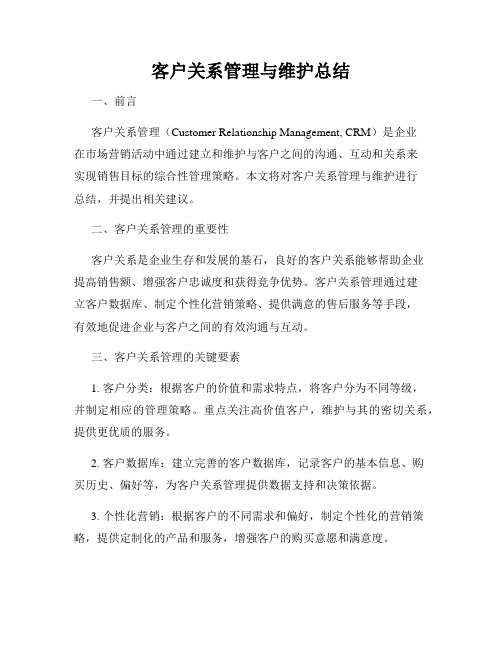 客户关系管理与维护总结

一、前言

客户关系管理（Customer Relationship Management, CRM）是企业在市场营销活动中通过建立和维护与客户之间的沟通、互动和关系来实现销售目标的综合性管理策略。本文将对客户关系管理与维护进行总结，并提出相关建议。

二、客户关系管理的重要性

客户关系是企业生存和发展的基石，良好的客户关系能够帮助企业提高销售额、增强客户忠诚度和获得竞争优势。客户关系管理通过建立客户数据库、制定个性化营销策略、提供满意的售后服务等手段，有效地促进企业与客户之间的有效沟通与互动。

三、客户关系管理的关键要素

1. 客户分类：根据客户的价值和需求特点，将客户分为不同等级，并制定相应的管理策略。重点关注高价值客户，维护与其的密切关系，提供更优质的服务。

2. 客户数据库：建立完善的客户数据库，记录客户的基本信息、购买历史、偏好等，为客户关系管理提供数据支持和决策依据。

3. 个性化营销：根据客户的不同需求和偏好，制定个性化的营销策略，提供定制化的产品和服务，增强客户的购买意愿和满意度。